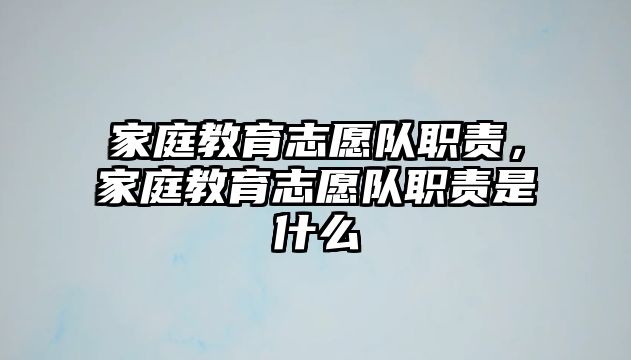 家庭教育志愿队职责，家庭教育志愿队职责是什么